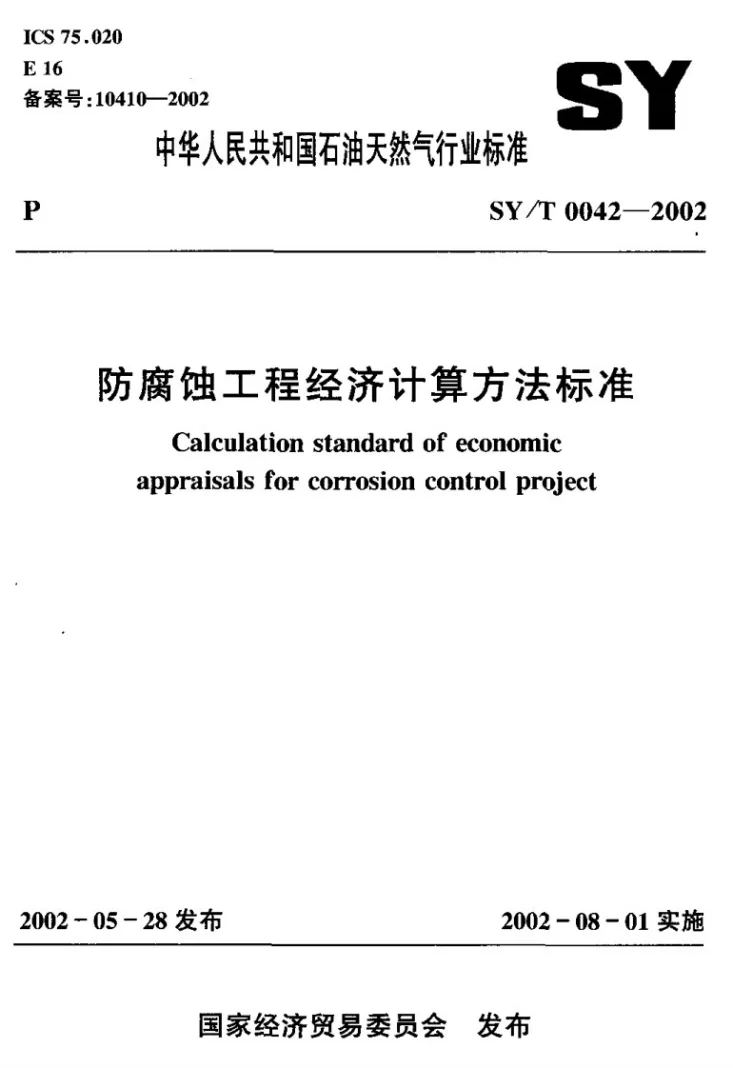 ICS 75.020
E 16
备案号:10410—2002

SY

中华人民共和国石油天然气行业标准

P

SY/T 0042—2002

防腐蚀工程经济计算方法标准

Calculation standard of economic appraisals for corrosion control project

2002-05-28 发布

2002-08-01 实施

国家经济贸易委员会　发布